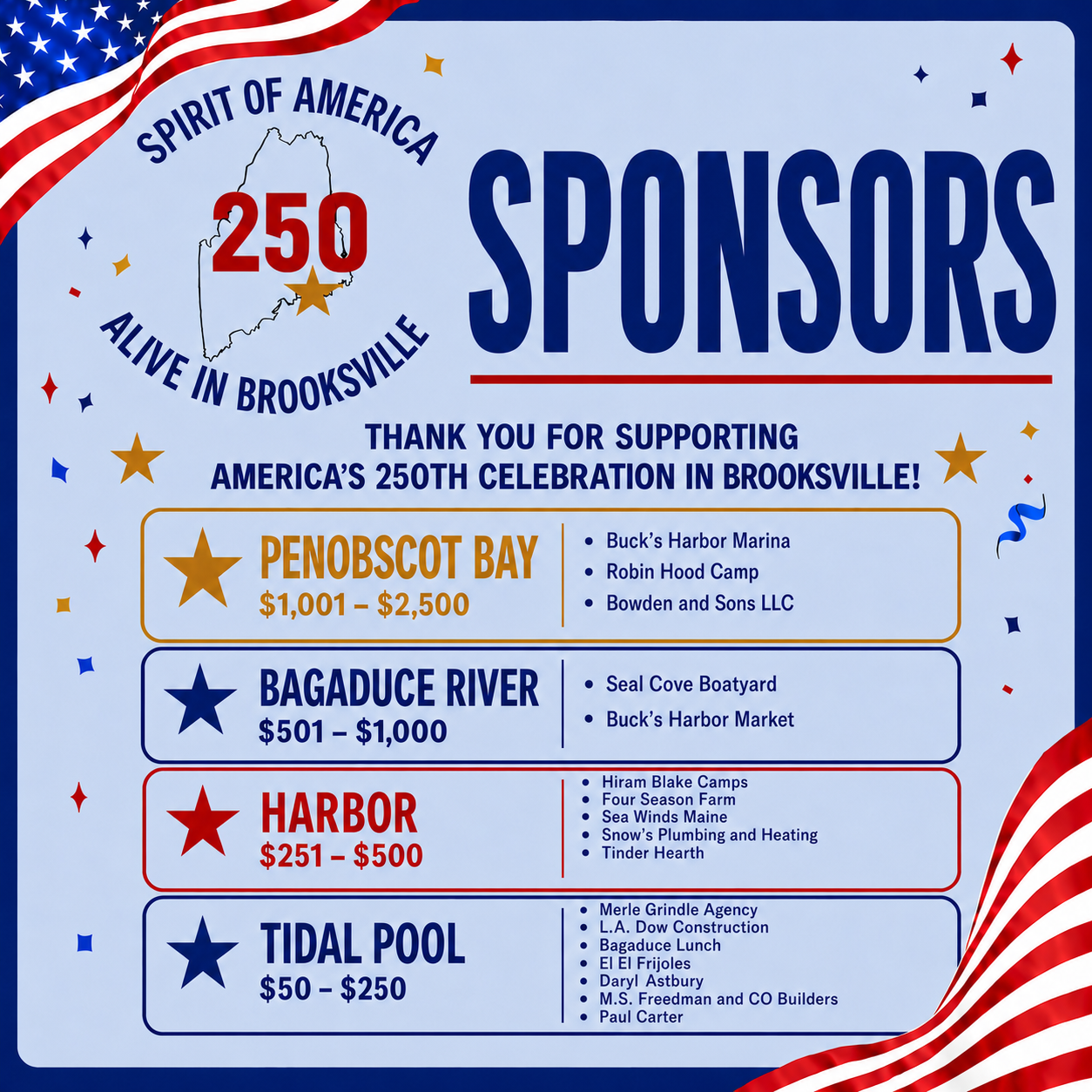 SPIRIT OF AMERICA
250
ALIVE IN BROOKSVILLE

SPONSORS

THANK YOU FOR SUPPORTING
AMERICA'S 250TH CELEBRATION IN BROOKSVILLE!

PENOBSCOT BAY
$1,001 – $2,500

• Buck's Harbor Marina
• Robin Hood Camp
• Bowden and Sons LLC

BAGADUCE RIVER
$501 – $1,000

• Seal Cove Boatyard
• Buck's Harbor Market

HARBOR
$251 – $500

• Hiram Blake Camps
• Four Season Farm
• Sea Winds Maine
• Snow's Plumbing and Heating
• Tinder Hearth

TIDAL POOL
$50 – $250

• Merle Grindle Agency
• L.A. Dow Construction
• Bagaduce Lunch
• El El Frijoles
• Daryl Astbury
• M.S. Freedman and CO Builders
• Paul Carter